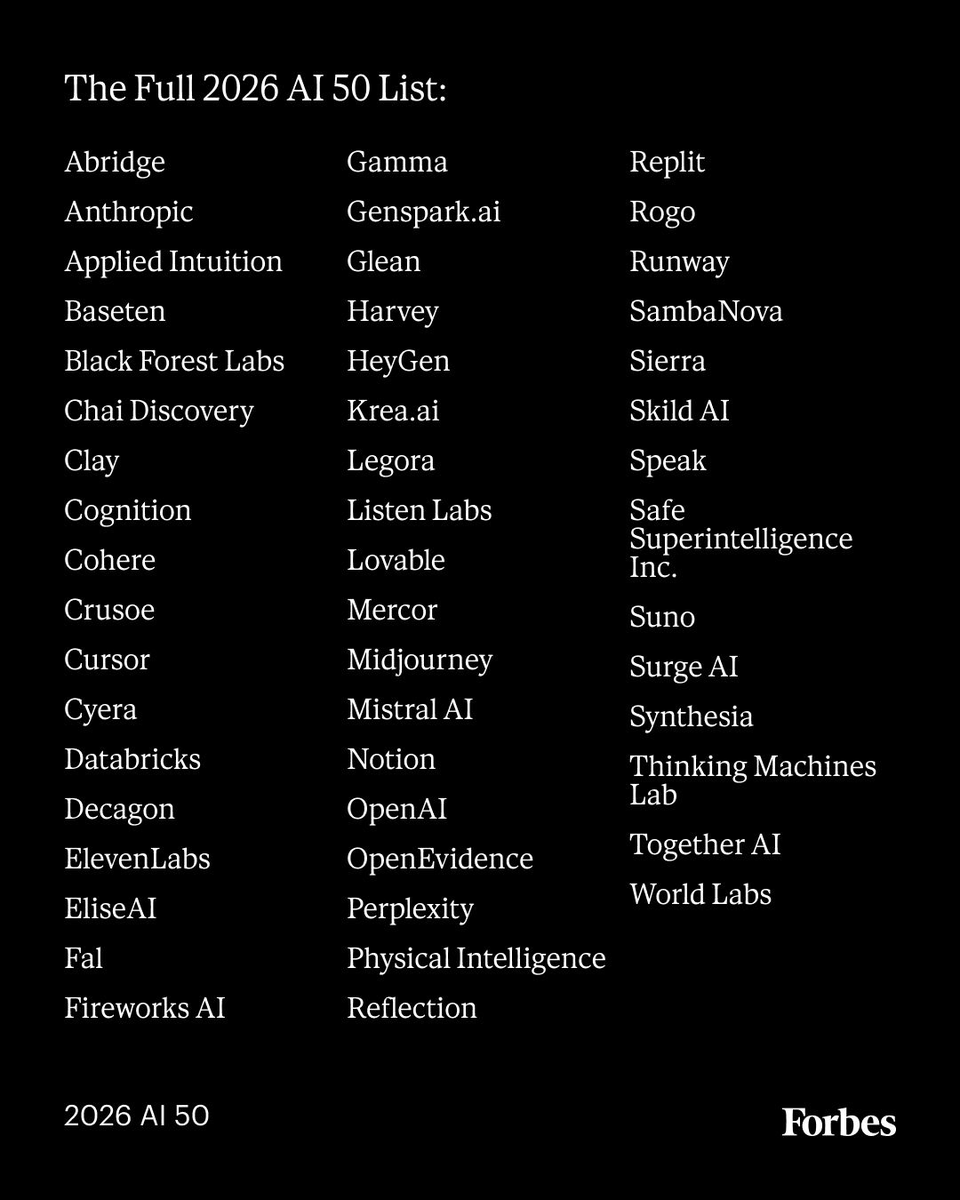 The Full 2026 AI 50 List:

Abridge
Anthropic
Applied Intuition
Baseten
Black Forest Labs
Chai Discovery
Clay
Cognition
Cohere
Crusoe
Cursor
Cyera
Databricks
Decagon
ElevenLabs
EliseAI
Fal
Fireworks AI

Gamma
Genspark.ai
Glean
Harvey
HeyGen
Krea.ai
Legora
Listen Labs
Lovable
Mercor
Midjourney
Mistral AI
Notion
OpenAI
OpenEvidence
Perplexity
Physical Intelligence
Reflection

Replit
Rogo
Runway
SambaNova
Sierra
Skild AI
Speak
Safe Superintelligence Inc.
Suno
Surge AI
Synthesia
Thinking Machines Lab
Together AI
World Labs

2026 AI 50

Forbes